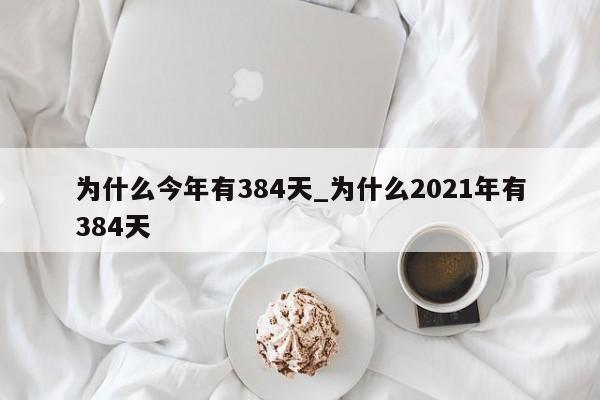 为什么今年有384天_为什么2021年有384天